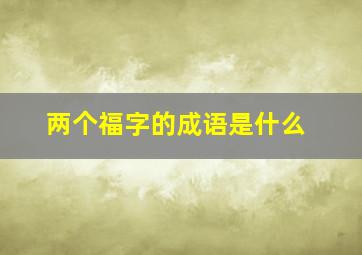 两个福字的成语是什么